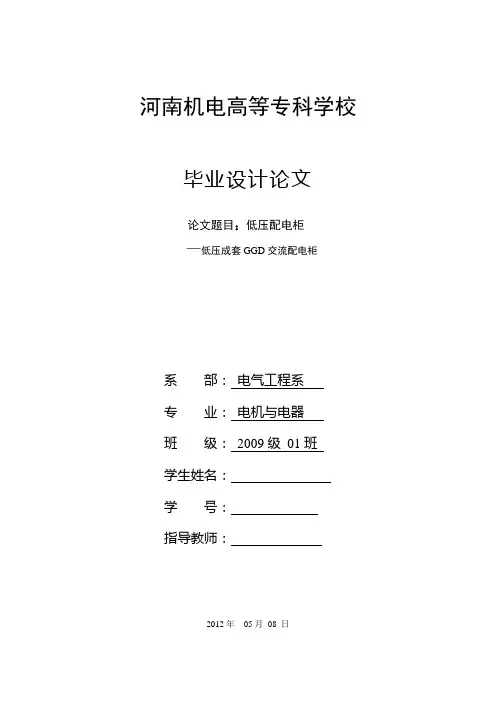 河南机电高等专科学校

毕业设计论文

论文题目：低压配电柜

—低压成套 GGD 交流配电柜

系　　部：电气工程系

专　　业：电机与电器

班　　级：2009 级 01 班

学生姓名：

学　　号：

指导教师：

2012 年　05 月　08 日